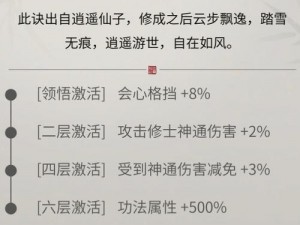 此诀出自逍遥仙子，修成之后云步飘逸，踏雪无痕，逍遥游世，自在如风。

[领悟激活] 会心格挡 +8%

[二层激活] 攻击修士神通伤害 +2%

[四层激活] 受到神通伤害减免 +3%

[六层激活] 功法属性 +500%